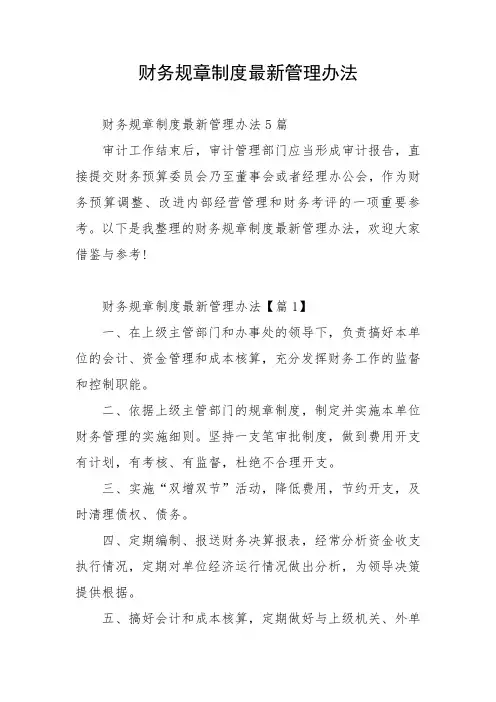 财务规章制度最新管理办法

财务规章制度最新管理办法5篇

审计工作结束后，审计管理部门应当形成审计报告，直接提交财务预算委员会乃至董事会或者经理办公会，作为财务预算调整、改进内部经营管理和财务考评的一项重要参考。以下是我整理的财务规章制度最新管理办法，欢迎大家借鉴与参考！

财务规章制度最新管理办法【篇1】

一、在上级主管部门和办事处的领导下，负责搞好本单位的会计、资金管理和成本核算，充分发挥财务工作的监督和控制职能。

二、依据上级主管部门的规章制度，制定并实施本单位财务管理的实施细则。坚持一支笔审批制度，做到费用开支有计划，有考核、有监督，杜绝不合理开支。

三、实施“双增双节”活动，降低费用，节约开支，及时清理债权、债务。

四、定期编制、报送财务决算报表，经常分析资金收支执行情况，定期对单位经济运行情况做出分析，为领导决策提供根据。

五、搞好会计和成本核算，定期做好与上级机关、外单